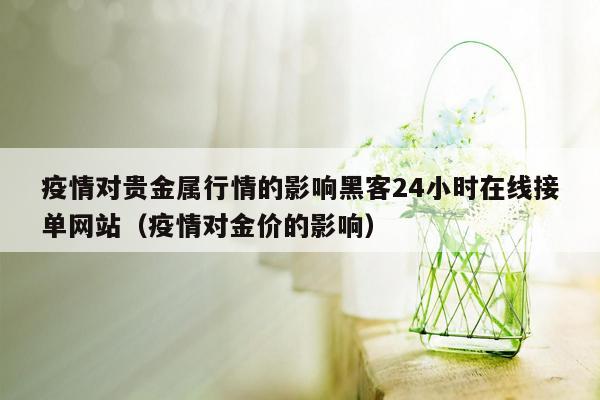 疫情对贵金属行情的影响黑客24小时在线接单网站（疫情对金价的影响）